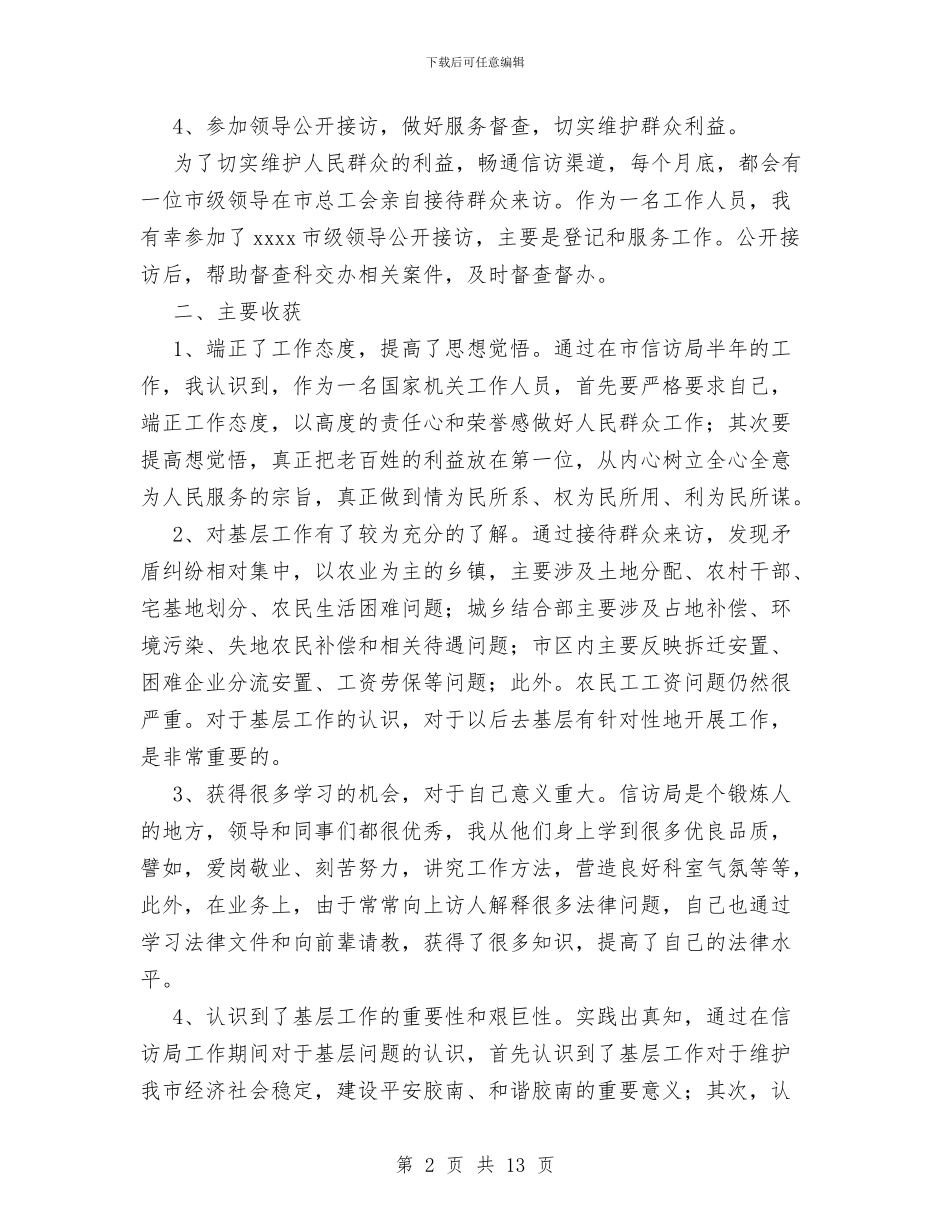 下载后可任意编辑

4、参加领导公开接访，做好服务督查，切实维护群众利益。

为了切实维护人民群众的利益，畅通信访渠道，每个月底，都会有一位市级领导在市总工会亲自接待群众来访。作为一名工作人员，我有幸参加了 xxxx 市级领导公开接访，主要是登记和服务工作。公开接访后，帮助督查科交办相关案件，及时督查督办。

二、主要收获

1、端正了工作态度，提高了思想觉悟。通过在市信访局半年的工作，我认识到，作为一名国家机关工作人员，首先要严格要求自己，端正工作态度，以高度的责任心和荣誉感做好人民群众工作；其次要提高想觉悟，真正把老百姓的利益放在第一位，从内心树立全心全意为人民服务的宗旨，真正做到情为民所系、权为民所用、利为民所谋。

2、对基层工作有了较为充分的了解。通过接待群众来访，发现矛盾纠纷相对集中，以农业为主的乡镇，主要涉及土地分配、农村干部、宅基地划分、农民生活困难问题；城乡结合部主要涉及占地补偿、环境污染、失地农民补偿和相关待遇问题；市区内主要反映拆迁安置、困难企业分流安置、工资劳保等问题；此外。农民工工资问题仍然很严重。对于基层工作的认识，对于以后去基层有针对性地开展工作，是非常重要的。

3、获得很多学习的机会，对于自己意义重大。信访局是个锻炼人的地方，领导和同事们都很优秀，我从他们身上学到很多优良品质，譬如，爱岗敬业、刻苦努力，讲究工作方法，营造良好科室气氛等等，此外，在业务上，由于常常向上访人解释很多法律问题，自己也通过学习法律文件和向前辈请教，获得了很多知识，提高了自己的法律水平。

4、认识到了基层工作的重要性和艰巨性。实践出真知，通过在信访局工作期间对于基层问题的认识，首先认识到了基层工作对于维护我市经济社会稳定，建设平安胶南、和谐胶南的重要意义；其次，认

第 2 页 共 13 页